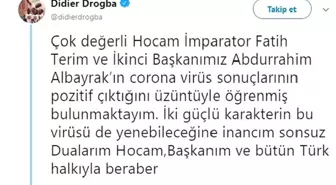 Didier Drogba
@didierdrogba

Takip et

Çok değerli Hocam İmparator Fatih Terim ve İkinci Başkanımız Abdurrahim Albayrak'ın corona virüs sonuçlarının pozitif çıktığını üzüntüyle öğrenmiş bulunmaktayım. İki güçlü karakterin bu virüsü de yenebileceğine inancım sonsuz Dualarım Hocam,Başkanım ve bütün Türk halkıyla beraber